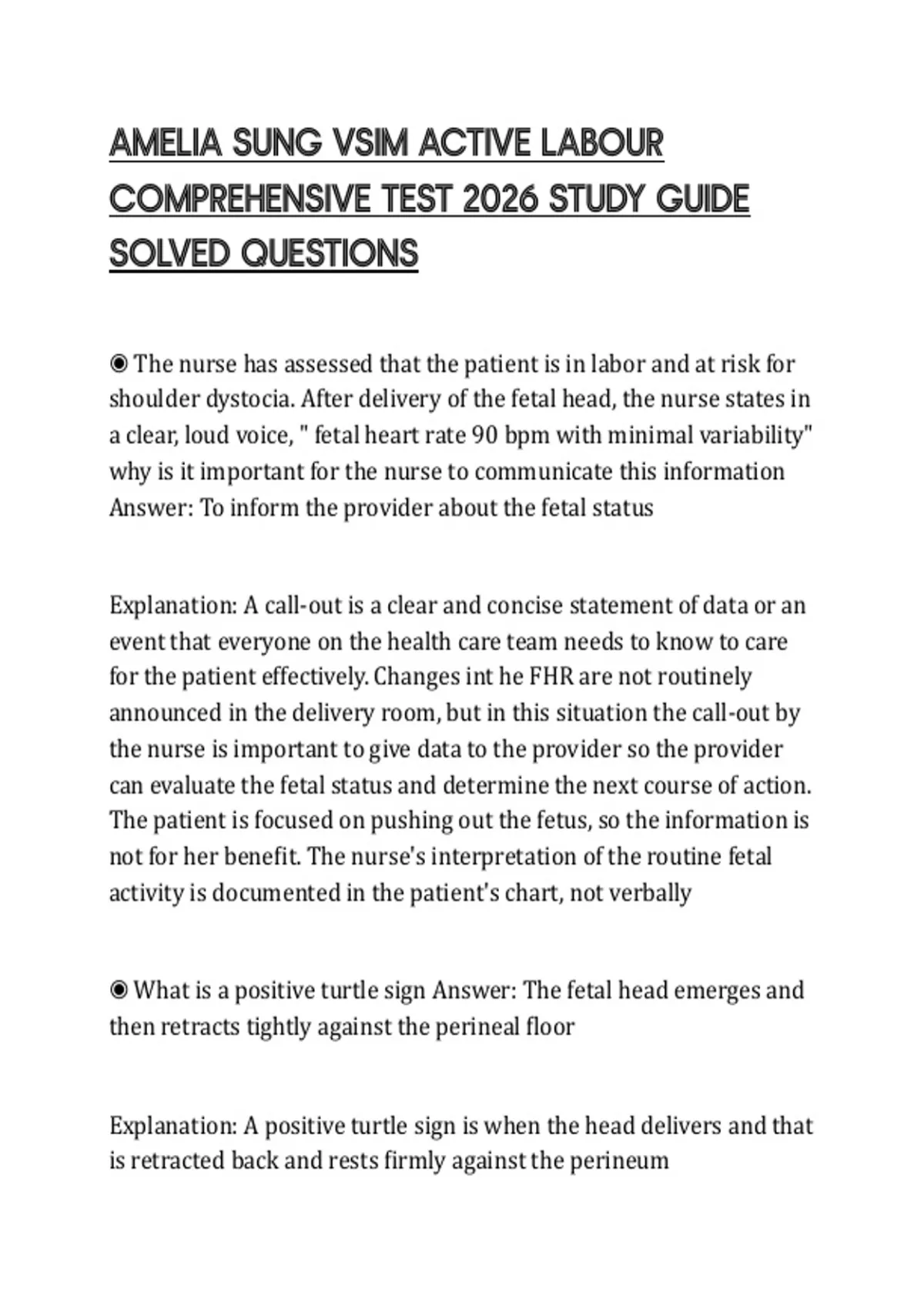 AMELIA SUNG VSIM ACTIVE LABOUR COMPREHENSIVE TEST 2026 STUDY GUIDE SOLVED QUESTIONS

◉ The nurse has assessed that the patient is in labor and at risk for shoulder dystocia. After delivery of the fetal head, the nurse states in a clear, loud voice, " fetal heart rate 90 bpm with minimal variability" why is it important for the nurse to communicate this information Answer: To inform the provider about the fetal status

Explanation: A call-out is a clear and concise statement of data or an event that everyone on the health care team needs to know to care for the patient effectively. Changes int he FHR are not routinely announced in the delivery room, but in this situation the call-out by the nurse is important to give data to the provider so the provider can evaluate the fetal status and determine the next course of action. The patient is focused on pushing out the fetus, so the information is not for her benefit. The nurse's interpretation of the routine fetal activity is documented in the patient's chart, not verbally

◉ What is a positive turtle sign Answer: The fetal head emerges and then retracts tightly against the perineal floor

Explanation: A positive turtle sign is when the head delivers and that is retracted back and rests firmly against the perineum